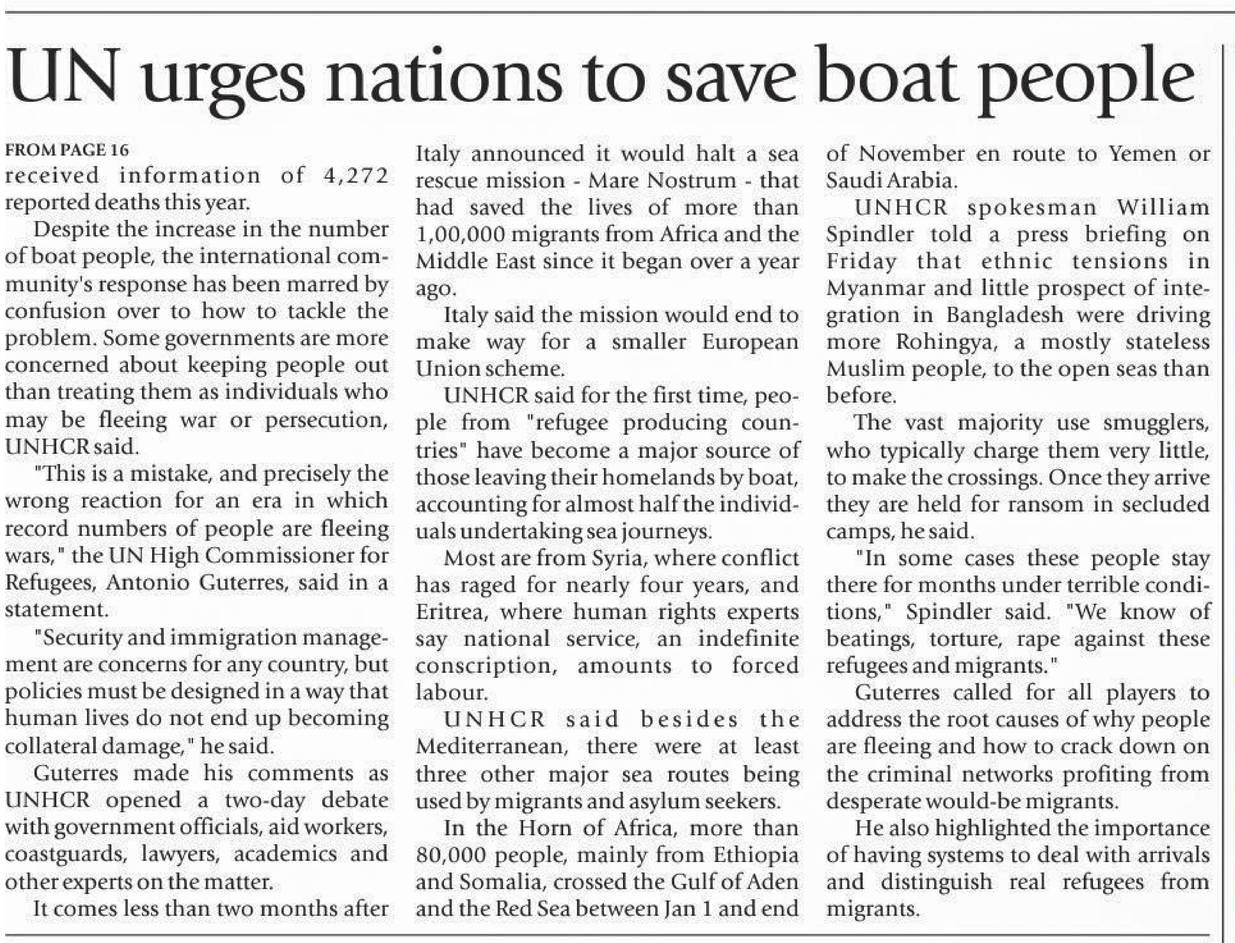 UN urges nations to save boat people

FROM PAGE 16
received information of 4,272 reported deaths this year.

Despite the increase in the number of boat people, the international community's response has been marred by confusion over to how to tackle the problem. Some governments are more concerned about keeping people out than treating them as individuals who may be fleeing war or persecution, UNHCR said.

"This is a mistake, and precisely the wrong reaction for an era in which record numbers of people are fleeing wars," the UN High Commissioner for Refugees, Antonio Guterres, said in a statement.

"Security and immigration management are concerns for any country, but policies must be designed in a way that human lives do not end up becoming collateral damage," he said.

Guterres made his comments as UNHCR opened a two-day debate with government officials, aid workers, coastguards, lawyers, academics and other experts on the matter.

It comes less than two months after Italy announced it would halt a sea rescue mission - Mare Nostrum - that had saved the lives of more than 1,00,000 migrants from Africa and the Middle East since it began over a year ago.

Italy said the mission would end to make way for a smaller European Union scheme.

UNHCR said for the first time, people from "refugee producing countries" have become a major source of those leaving their homelands by boat, accounting for almost half the individuals undertaking sea journeys.

Most are from Syria, where conflict has raged for nearly four years, and Eritrea, where human rights experts say national service, an indefinite conscription, amounts to forced labour.

UNHCR said besides the Mediterranean, there were at least three other major sea routes being used by migrants and asylum seekers.

In the Horn of Africa, more than 80,000 people, mainly from Ethiopia and Somalia, crossed the Gulf of Aden and the Red Sea between Jan 1 and end of November en route to Yemen or Saudi Arabia.

UNHCR spokesman William Spindler told a press briefing on Friday that ethnic tensions in Myanmar and little prospect of integration in Bangladesh were driving more Rohingya, a mostly stateless Muslim people, to the open seas than before.

The vast majority use smugglers, who typically charge them very little, to make the crossings. Once they arrive they are held for ransom in secluded camps, he said.

"In some cases these people stay there for months under terrible conditions," Spindler said. "We know of beatings, torture, rape against these refugees and migrants."

Guterres called for all players to address the root causes of why people are fleeing and how to crack down on the criminal networks profiting from desperate would-be migrants.

He also highlighted the importance of having systems to deal with arrivals and distinguish real refugees from migrants.